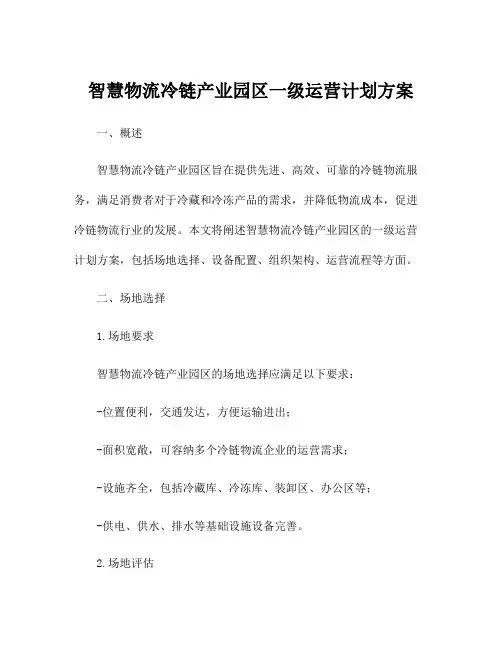 智慧物流冷链产业园区一级运营计划方案

一、概述

智慧物流冷链产业园区旨在提供先进、高效、可靠的冷链物流服务，满足消费者对于冷藏和冷冻产品的需求，并降低物流成本，促进冷链物流行业的发展。本文将阐述智慧物流冷链产业园区的一级运营计划方案，包括场地选择、设备配置、组织架构、运营流程等方面。

二、场地选择

1.场地要求

智慧物流冷链产业园区的场地选择应满足以下要求：

-位置便利，交通发达，方便运输进出；

-面积宽敞，可容纳多个冷链物流企业的运营需求；

-设施齐全，包括冷藏库、冷冻库、装卸区、办公区等；

-供电、供水、排水等基础设施设备完善。

2.场地评估